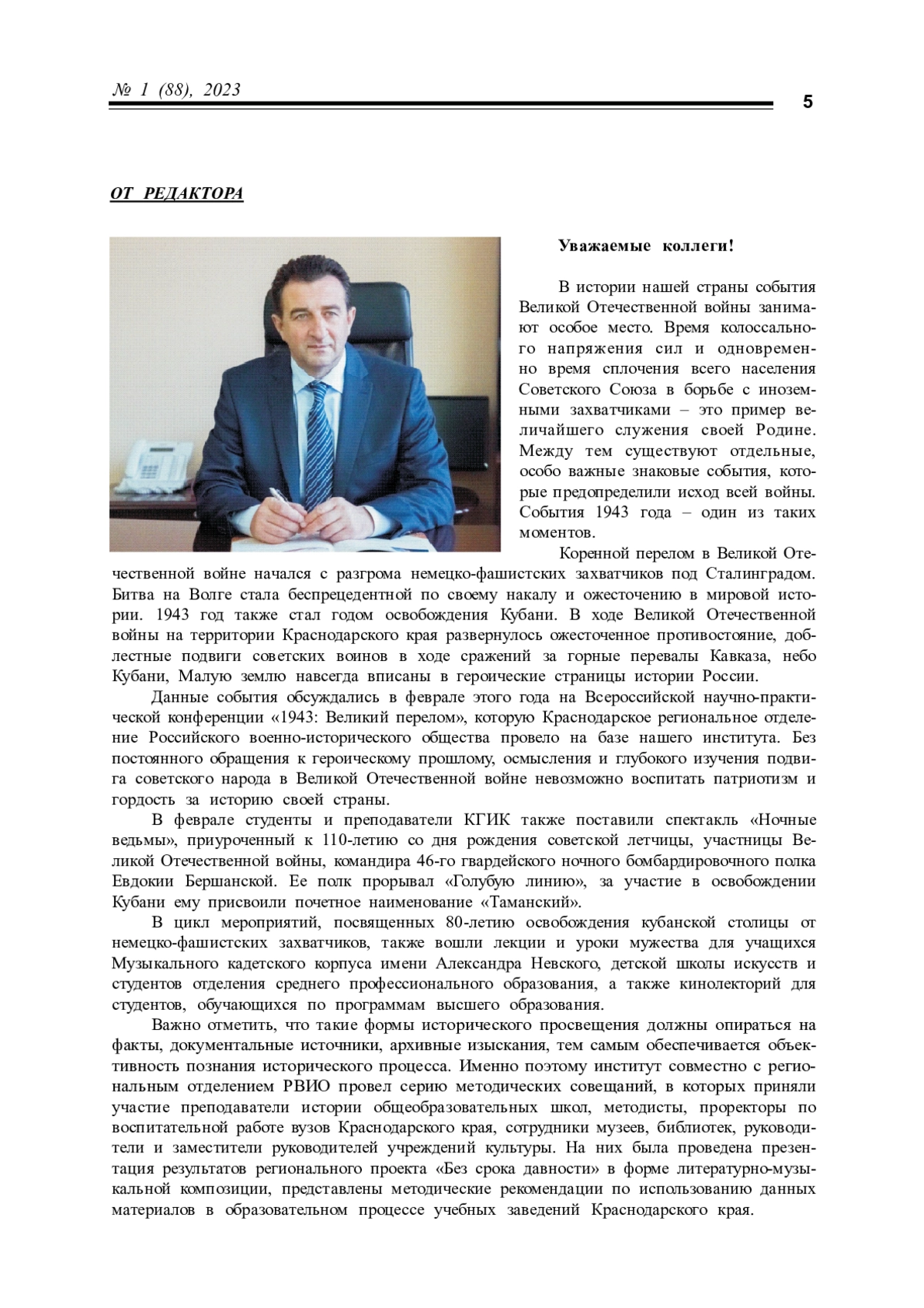 № 1 (88), 2023

5

ОТ РЕДАКТОРА

Уважаемые коллеги!

В истории нашей страны события Великой Отечественной войны занимают особое место. Время колоссального напряжения сил и одновременно время сплочения всего населения Советского Союза в борьбе с иноземными захватчиками – это пример величайшего служения своей Родине. Между тем существуют отдельные, особо важные знаковые события, которые предопределили исход всей войны. События 1943 года – один из таких моментов.

Коренной перелом в Великой Отечественной войне начался с разгрома немецко-фашистских захватчиков под Сталинградом. Битва на Волге стала беспрецедентной по своему накалу и ожесточению в мировой истории. 1943 год также стал годом освобождения Кубани. В ходе Великой Отечественной войны на территории Краснодарского края развернулось ожесточенное противостояние, доблестные подвиги советских воинов в ходе сражений за горные перевалы Кавказа, небо Кубани, Малую землю навсегда вписаны в героические страницы истории России.

Данные события обсуждались в феврале этого года на Всероссийской научно-практической конференции «1943: Великий перелом», которую Краснодарское региональное отделение Российского военно-исторического общества провело на базе нашего института. Без постоянного обращения к героическому прошлому, осмысления и глубокого изучения подвига советского народа в Великой Отечественной войне невозможно воспитать патриотизм и гордость за историю своей страны.

В феврале студенты и преподаватели КГИК также поставили спектакль «Ночные ведьмы», приуроченный к 110-летию со дня рождения советской летчицы, участницы Великой Отечественной войны, командира 46-го гвардейского ночного бомбардировочного полка Евдокии Бершанской. Ее полк прорывал «Голубую линию», за участие в освобождении Кубани ему присвоили почетное наименование «Таманский».

В цикл мероприятий, посвященных 80-летию освобождения кубанской столицы от немецко-фашистских захватчиков, также вошли лекции и уроки мужества для учащихся Музыкального кадетского корпуса имени Александра Невского, детской школы искусств и студентов отделения среднего профессионального образования, а также кинолекторий для студентов, обучающихся по программам высшего образования.

Важно отметить, что такие формы исторического просвещения должны опираться на факты, документальные источники, архивные изыскания, тем самым обеспечивается объективность познания исторического процесса. Именно поэтому институт совместно с региональным отделением РВИО провел серию методических совещаний, в которых приняли участие преподаватели истории общеобразовательных школ, методисты, проректоры по воспитательной работе вузов Краснодарского края, сотрудники музеев, библиотек, руководители и заместители руководителей учреждений культуры. На них была проведена презентация результатов регионального проекта «Без срока давности» в форме литературно-музыкальной композиции, представлены методические рекомендации по использованию данных материалов в образовательном процессе учебных заведений Краснодарского края.